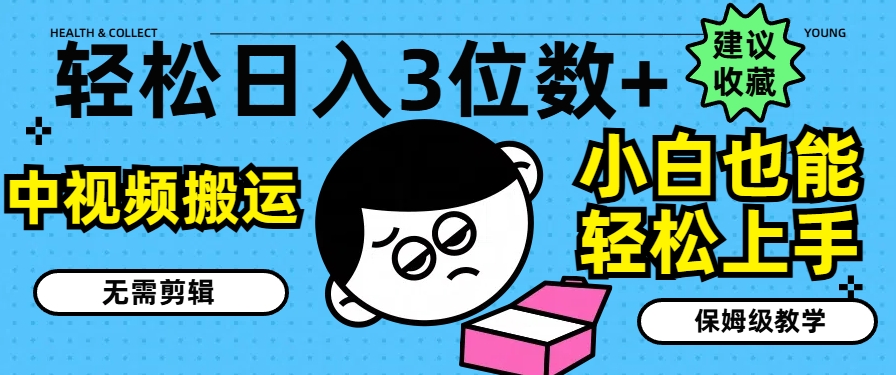 HEALTH & COLLECT

YOUNG

轻松日入3位数+

建议收藏

中视频搬运

小白也能轻松上手

无需剪辑

保姆级教学